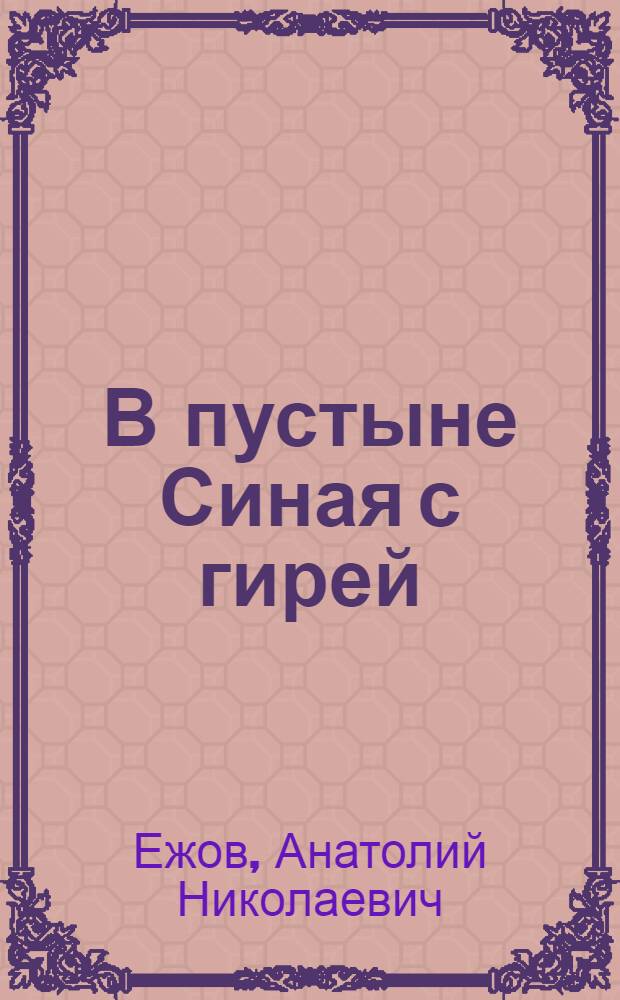 В пустыне Синая с гирей

Ежов, Анатолий Николаевич